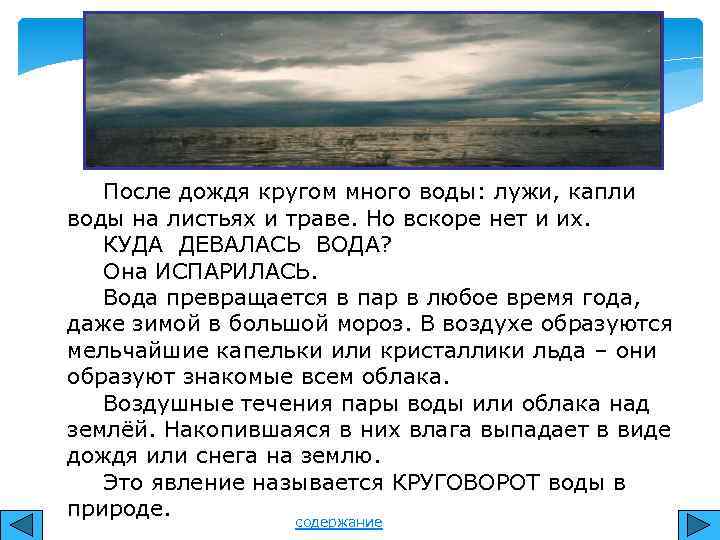 После дождя кругом много воды: лужи, капли воды на листьях и траве. Но вскоре нет и их.

КУДА ДЕВАЛАСЬ ВОДА?

Она ИСПАРИЛАСЬ.

Вода превращается в пар в любое время года, даже зимой в большой мороз. В воздухе образуются мельчайшие капельки или кристаллики льда – они образуют знакомые всем облака.

Воздушные течения пары воды или облака над землёй. Накопившаяся в них влага выпадает в виде дождя или снега на землю.

Это явление называется КРУГОВОРОТ воды в природе.

содержание